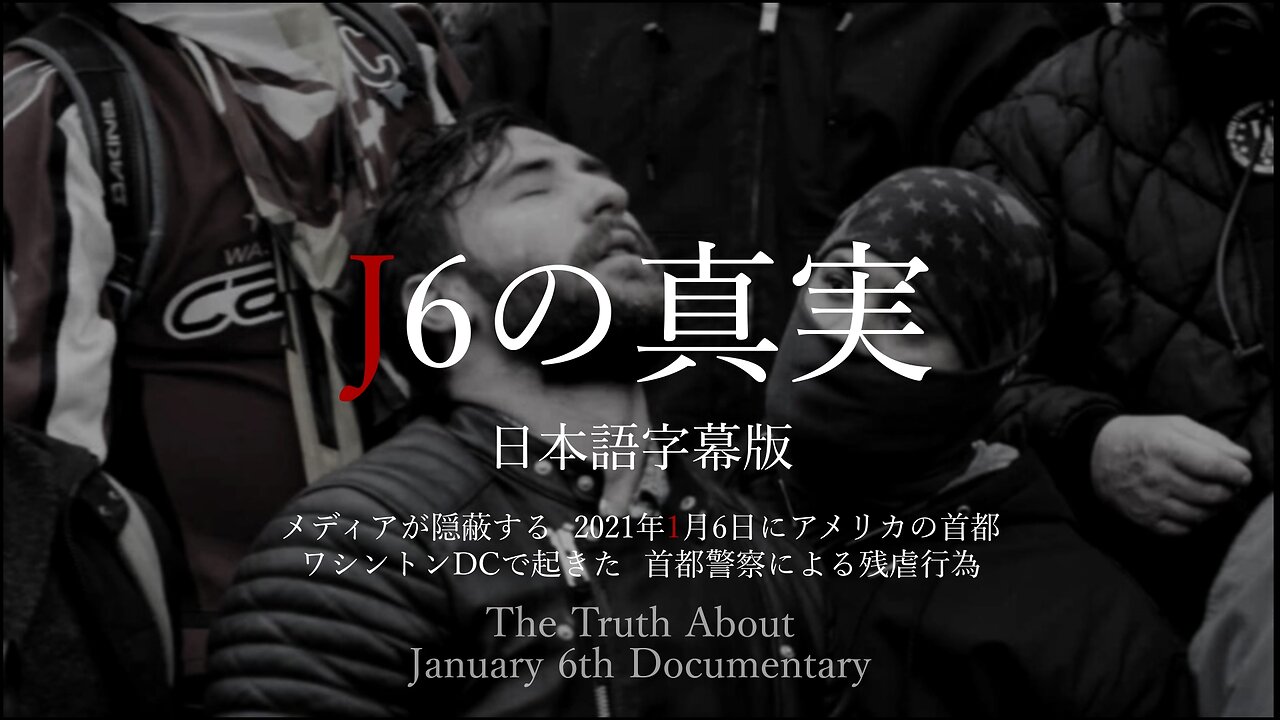 J6の真実

日本語字幕版

メディアが隠蔽する 2021年1月6日にアメリカの首都
ワシントンDCで起きた 首都警察による残虐行為

The Truth About
January 6th Documentary